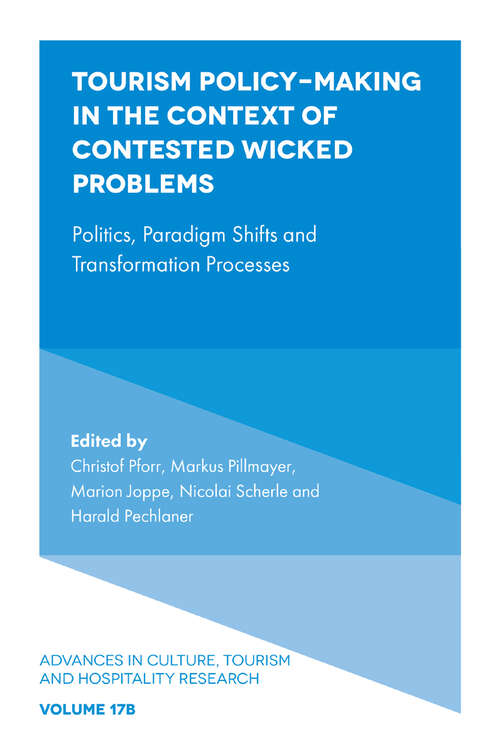 TOURISM POLICY-MAKING IN THE CONTEXT OF CONTESTED WICKED PROBLEMS

Politics, Paradigm Shifts and Transformation Processes

Edited by
Christof Pforr, Markus Pillmayer, Marion Joppe, Nicolai Scherle and Harald Pechlaner

ADVANCES IN CULTURE, TOURISM AND HOSPITALITY RESEARCH

VOLUME 17B